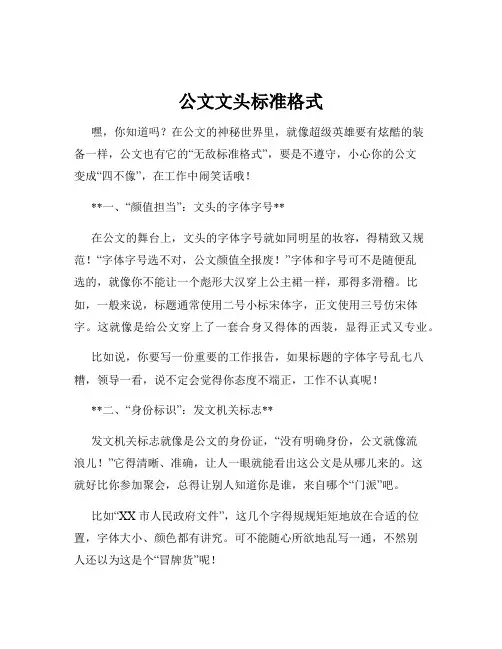 公文文头标准格式

嘿，你知道吗？在公文的神秘世界里，就像超级英雄要有炫酷的装备一样，公文也有它的“无敌标准格式”，要是不遵守，小心你的公文变成“四不像”，在工作中闹笑话哦！

**一、“颜值担当”：文头的字体字号**

在公文的舞台上，文头的字体字号就如同明星的妆容，得精致又规范！“字体字号选不对，公文颜值全报废！”字体和字号可不是随便乱选的，就像你不能让一个彪形大汉穿上公主裙一样，那得多滑稽。比如，一般来说，标题通常使用二号小标宋体字，正文使用三号仿宋体字。这就像是给公文穿上了一套合身又得体的西装，显得正式又专业。

比如说，你要写一份重要的工作报告，如果标题的字体字号乱七八糟，领导一看，说不定会觉得你态度不端正，工作不认真呢！

**二、“身份标识”：发文机关标志**

发文机关标志就像是公文的身份证，“没有明确身份，公文就像流浪儿！”它得清晰、准确，让人一眼就能看出这公文是从哪儿来的。这就好比你参加聚会，总得让别人知道你是谁，来自哪个“门派”吧。

比如“XX 市人民政府文件”，这几个字得规规矩矩地放在合适的位置，字体大小、颜色都有讲究。可不能随心所欲地乱写一通，不然别人还以为这是个“冒牌货”呢！